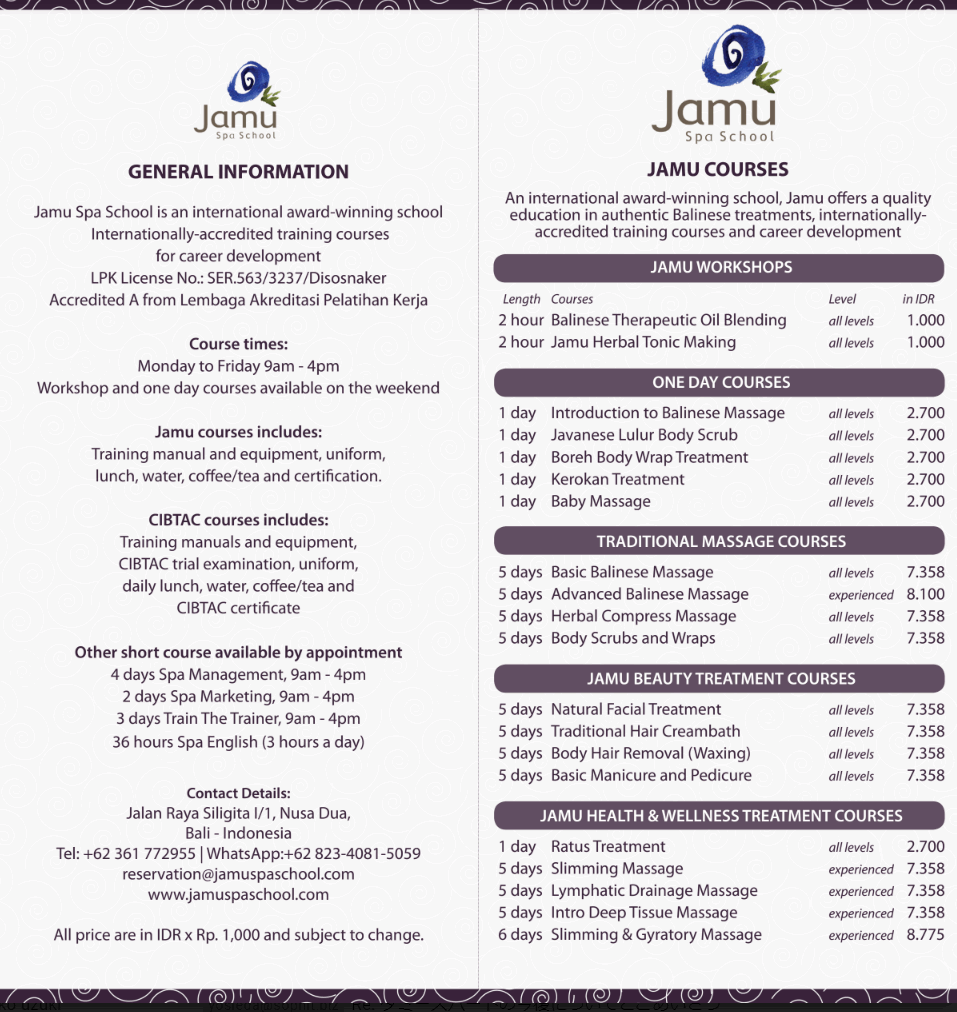 Jamu
Spa School

GENERAL INFORMATION

Jamu Spa School is an international award-winning school
Internationally-accredited training courses
for career development
LPK License No.: SER.563/3237/Disosnaker
Accredited A from Lembaga Akreditasi Pelatihan Kerja

Course times:
Monday to Friday 9am - 4pm
Workshop and one day courses available on the weekend

Jamu courses includes:
Training manual and equipment, uniform,
lunch, water, coffee/tea and certification.

CIBTAC courses includes:
Training manuals and equipment,
CIBTAC trial examination, uniform,
daily lunch, water, coffee/tea and
CIBTAC certificate

Other short course available by appointment
4 days Spa Management, 9am - 4pm
2 days Spa Marketing, 9am - 4pm
3 days Train The Trainer, 9am - 4pm
36 hours Spa English (3 hours a day)

Contact Details:
Jalan Raya Siligita I/1, Nusa Dua,
Bali - Indonesia
Tel: +62 361 772955 | WhatsApp:+62 823-4081-5059
reservation@jamuspaschool.com
www.jamuspaschool.com

All price are in IDR x Rp. 1,000 and subject to change.

Jamu
Spa School

JAMU COURSES

An international award-winning school, Jamu offers a quality education in authentic Balinese treatments, internationally-accredited training courses and career development

JAMU WORKSHOPS

| Length | Courses | Level | in IDR |
|---|---|---|---|
| 2 hour | Balinese Therapeutic Oil Blending | all levels | 1.000 |
| 2 hour | Jamu Herbal Tonic Making | all levels | 1.000 |

ONE DAY COURSES

| | | | |
|---|---|---|---|
| 1 day | Introduction to Balinese Massage | all levels | 2.700 |
| 1 day | Javanese Lulur Body Scrub | all levels | 2.700 |
| 1 day | Boreh Body Wrap Treatment | all levels | 2.700 |
| 1 day | Kerokan Treatment | all levels | 2.700 |
| 1 day | Baby Massage | all levels | 2.700 |

TRADITIONAL MASSAGE COURSES

| | | | |
|---|---|---|---|
| 5 days | Basic Balinese Massage | all levels | 7.358 |
| 5 days | Advanced Balinese Massage | experienced | 8.100 |
| 5 days | Herbal Compress Massage | all levels | 7.358 |
| 5 days | Body Scrubs and Wraps | all levels | 7.358 |

JAMU BEAUTY TREATMENT COURSES

| | | | |
|---|---|---|---|
| 5 days | Natural Facial Treatment | all levels | 7.358 |
| 5 days | Traditional Hair Creambath | all levels | 7.358 |
| 5 days | Body Hair Removal (Waxing) | all levels | 7.358 |
| 5 days | Basic Manicure and Pedicure | all levels | 7.358 |

JAMU HEALTH & WELLNESS TREATMENT COURSES

| | | | |
|---|---|---|---|
| 1 day | Ratus Treatment | all levels | 2.700 |
| 5 days | Slimming Massage | experienced | 7.358 |
| 5 days | Lymphatic Drainage Massage | experienced | 7.358 |
| 5 days | Intro Deep Tissue Massage | experienced | 7.358 |
| 6 days | Slimming & Gyratory Massage | experienced | 8.775 |